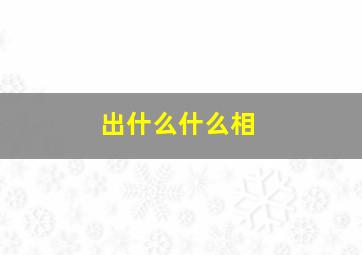 出什么什么相